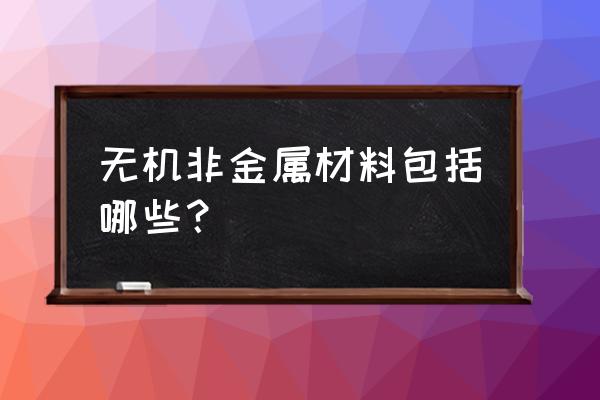 无机非金属材料包括哪些？